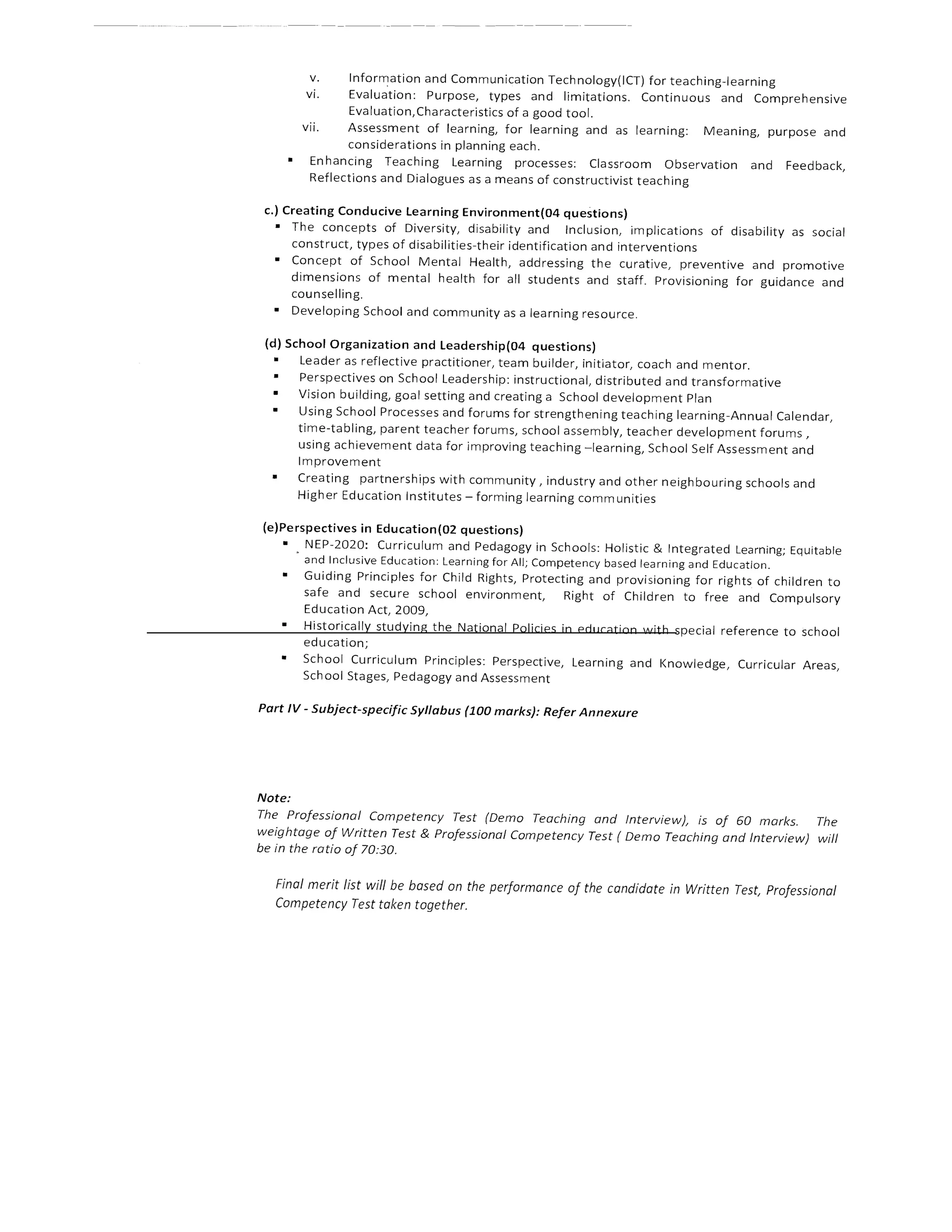 v. Information and Communication Technology(ICT) for teaching-learning
vi. Evaluation: Purpose, types and limitations. Continuous and Comprehensive Evaluation,Characteristics of a good tool.
vii. Assessment of learning, for learning and as learning: Meaning, purpose and considerations in planning each.

▪ Enhancing Teaching Learning processes: Classroom Observation and Feedback, Reflections and Dialogues as a means of constructivist teaching

c.) Creating Conducive Learning Environment(04 questions)
▪ The concepts of Diversity, disability and Inclusion, implications of disability as social construct, types of disabilities-their identification and interventions
▪ Concept of School Mental Health, addressing the curative, preventive and promotive dimensions of mental health for all students and staff. Provisioning for guidance and counselling.
▪ Developing School and community as a learning resource.

(d) School Organization and Leadership(04 questions)
▪ Leader as reflective practitioner, team builder, initiator, coach and mentor.
▪ Perspectives on School Leadership: instructional, distributed and transformative
▪ Vision building, goal setting and creating a School development Plan
▪ Using School Processes and forums for strengthening teaching learning-Annual Calendar, time-tabling, parent teacher forums, school assembly, teacher development forums , using achievement data for improving teaching –learning, School Self Assessment and Improvement
▪ Creating partnerships with community , industry and other neighbouring schools and Higher Education Institutes – forming learning communities

(e)Perspectives in Education(02 questions)
▪ NEP-2020: Curriculum and Pedagogy in Schools: Holistic & Integrated Learning; Equitable and Inclusive Education: Learning for All; Competency based learning and Education.
▪ Guiding Principles for Child Rights, Protecting and provisioning for rights of children to safe and secure school environment, Right of Children to free and Compulsory Education Act, 2009,
▪ Historically studying the National Policies in education with special reference to school education;
▪ School Curriculum Principles: Perspective, Learning and Knowledge, Curricular Areas, School Stages, Pedagogy and Assessment

Part IV - Subject-specific Syllabus (100 marks): Refer Annexure

Note:
The Professional Competency Test (Demo Teaching and Interview), is of 60 marks. The weightage of Written Test & Professional Competency Test ( Demo Teaching and Interview) will be in the ratio of 70:30.

Final merit list will be based on the performance of the candidate in Written Test, Professional Competency Test taken together.